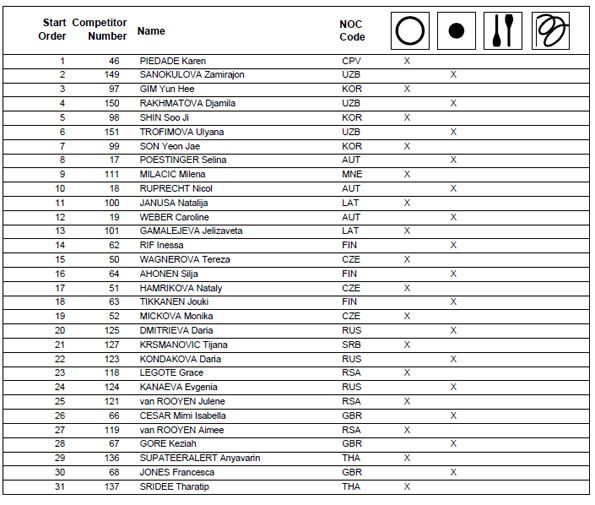 | Start Order | Competitor Number | Name | NOC Code | | | | |
|---|---|---|---|---|---|---|---|
| 1 | 46 | PIEDADE Karen | CPV | X | | | |
| 2 | 149 | SANOKULOVA Zamirajon | UZB | | X | | |
| 3 | 97 | GIM Yun Hee | KOR | X | | | |
| 4 | 150 | RAKHMATOVA Djamila | UZB | | X | | |
| 5 | 98 | SHIN Soo Ji | KOR | X | | | |
| 6 | 151 | TROFIMOVA Ulyana | UZB | | X | | |
| 7 | 99 | SON Yeon Jae | KOR | X | | | |
| 8 | 17 | POESTINGER Selina | AUT | | X | | |
| 9 | 111 | MILACIC Milena | MNE | X | | | |
| 10 | 18 | RUPRECHT Nicol | AUT | | X | | |
| 11 | 100 | JANUSA Natalija | LAT | X | | | |
| 12 | 19 | WEBER Caroline | AUT | | X | | |
| 13 | 101 | GAMALEJEVA Jelizaveta | LAT | X | | | |
| 14 | 62 | RIF Inessa | FIN | | X | | |
| 15 | 50 | WAGNEROVA Tereza | CZE | X | | | |
| 16 | 64 | AHONEN Silja | FIN | | X | | |
| 17 | 51 | HAMRIKOVA Nataly | CZE | X | | | |
| 18 | 63 | TIKKANEN Jouki | FIN | | X | | |
| 19 | 52 | MICKOVA Monika | CZE | X | | | |
| 20 | 125 | DMITRIEVA Daria | RUS | | X | | |
| 21 | 127 | KRSMANOVIC Tijana | SRB | X | | | |
| 22 | 123 | KONDAKOVA Daria | RUS | | X | | |
| 23 | 118 | LEGOTE Grace | RSA | X | | | |
| 24 | 124 | KANAEVA Evgenia | RUS | | X | | |
| 25 | 121 | van ROOYEN Julene | RSA | X | | | |
| 26 | 66 | CESAR Mimi Isabella | GBR | | X | | |
| 27 | 119 | van ROOYEN Aimee | RSA | X | | | |
| 28 | 67 | GORE Keziah | GBR | | X | | |
| 29 | 136 | SUPATEERALERT Anyavarin | THA | X | | | |
| 30 | 68 | JONES Francesca | GBR | | X | | |
| 31 | 137 | SRIDEE Tharatip | THA | X | | | |